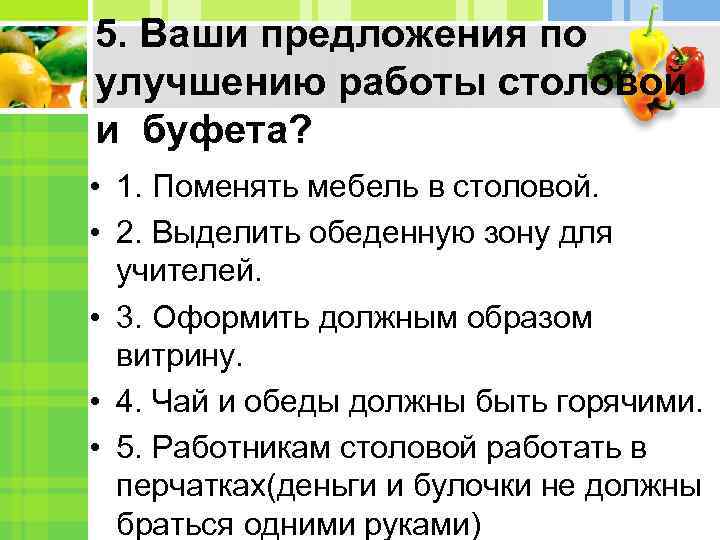 5. Ваши предложения по улучшению работы столовой и буфета?

• 1. Поменять мебель в столовой.
• 2. Выделить обеденную зону для учителей.
• 3. Оформить должным образом витрину.
• 4. Чай и обеды должны быть горячими.
• 5. Работникам столовой работать в перчатках(деньги и булочки не должны браться одними руками)